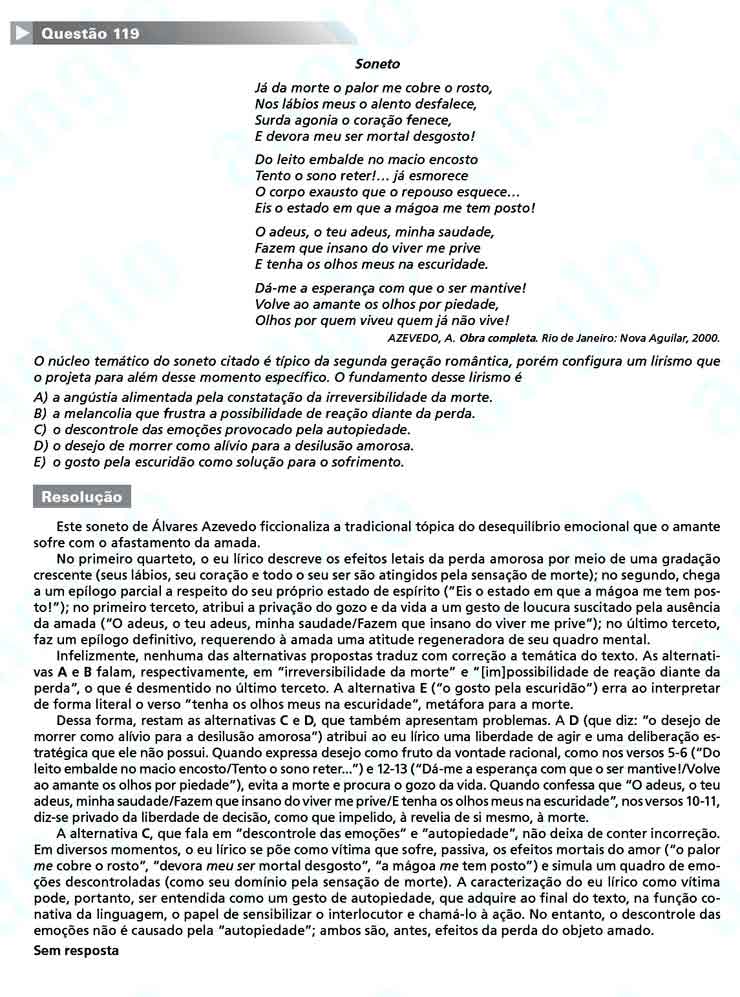 Questão 119

Soneto

Já da morte o palor me cobre o rosto,
Nos lábios meus o alento desfalece,
Surda agonia o coração fenece,
E devora meu ser mortal desgosto!

Do leito embalde no macio encosto
Tento o sono reter!... já esmorece
O corpo exausto que o repouso esquece...
Eis o estado em que a mágoa me tem posto!

O adeus, o teu adeus, minha saudade,
Fazem que insano do viver me prive
E tenha os olhos meus na escuridade.

Dá-me a esperança com que o ser mantive!
Volve ao amante os olhos por piedade,
Olhos por quem viveu quem já não vive!

AZEVEDO, A. Obra completa. Rio de Janeiro: Nova Aguilar, 2000.

O núcleo temático do soneto citado é típico da segunda geração romântica, porém configura um lirismo que o projeta para além desse momento específico. O fundamento desse lirismo é

A) a angústia alimentada pela constatação da irreversibilidade da morte.
B) a melancolia que frustra a possibilidade de reação diante da perda.
C) o descontrole das emoções provocado pela autopiedade.
D) o desejo de morrer como alívio para a desilusão amorosa.
E) o gosto pela escuridão como solução para o sofrimento.

Resolução

Este soneto de Álvares Azevedo ficcionaliza a tradicional tópica do desequilíbrio emocional que o amante sofre com o afastamento da amada.

No primeiro quarteto, o eu lírico descreve os efeitos letais da perda amorosa por meio de uma gradação crescente (seus lábios, seu coração e todo o seu ser são atingidos pela sensação de morte); no segundo, chega a um epílogo parcial a respeito do seu próprio estado de espírito ("Eis o estado em que a mágoa me tem posto!"); no primeiro terceto, atribui a privação do gozo e da vida a um gesto de loucura suscitado pela ausência da amada ("O adeus, o teu adeus, minha saudade/Fazem que insano do viver me prive"); no último terceto, faz um epílogo definitivo, requerendo à amada uma atitude regeneradora de seu quadro mental.

Infelizmente, nenhuma das alternativas propostas traduz com correção a temática do texto. As alternativas A e B falam, respectivamente, em "irreversibilidade da morte" e "[im]possibilidade de reação diante da perda", o que é desmentido no último terceto. A alternativa E ("o gosto pela escuridão") erra ao interpretar de forma literal o verso "tenha os olhos meus na escuridade", metáfora para a morte.

Dessa forma, restam as alternativas C e D, que também apresentam problemas. A D (que diz: "o desejo de morrer como alívio para a desilusão amorosa") atribui ao eu lírico uma liberdade de agir e uma deliberação estratégica que ele não possui. Quando expressa desejo como fruto da vontade racional, como nos versos 5-6 ("Do leito embalde no macio encosto/Tento o sono reter...") e 12-13 ("Dá-me a esperança com que o ser mantive!/Volve ao amante os olhos por piedade"), evita a morte e procura o gozo da vida. Quando confessa que "O adeus, o teu adeus, minha saudade/Fazem que insano do viver me prive/E tenha os olhos meus na escuridade", nos versos 10-11, diz-se privado da liberdade de decisão, como que impelido, à revelia de si mesmo, à morte.

A alternativa C, que fala em "descontrole das emoções" e "autopiedade", não deixa de conter incorreção. Em diversos momentos, o eu lírico se põe como vítima que sofre, passiva, os efeitos mortais do amor ("o palor me cobre o rosto", "devora meu ser mortal desgosto", "a mágoa me tem posto") e simula um quadro de emoções descontroladas (como seu domínio pela sensação de morte). A caracterização do eu lírico como vítima pode, portanto, ser entendida como um gesto de autopiedade, que adquire ao final do texto, na função conativa da linguagem, o papel de sensibilizar o interlocutor e chamá-lo à ação. No entanto, o descontrole das emoções não é causado pela "autopiedade"; ambos são, antes, efeitos da perda do objeto amado.

Sem resposta